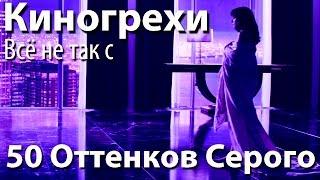 Киногрехи
Всё не так с
50 Оттенков Серого